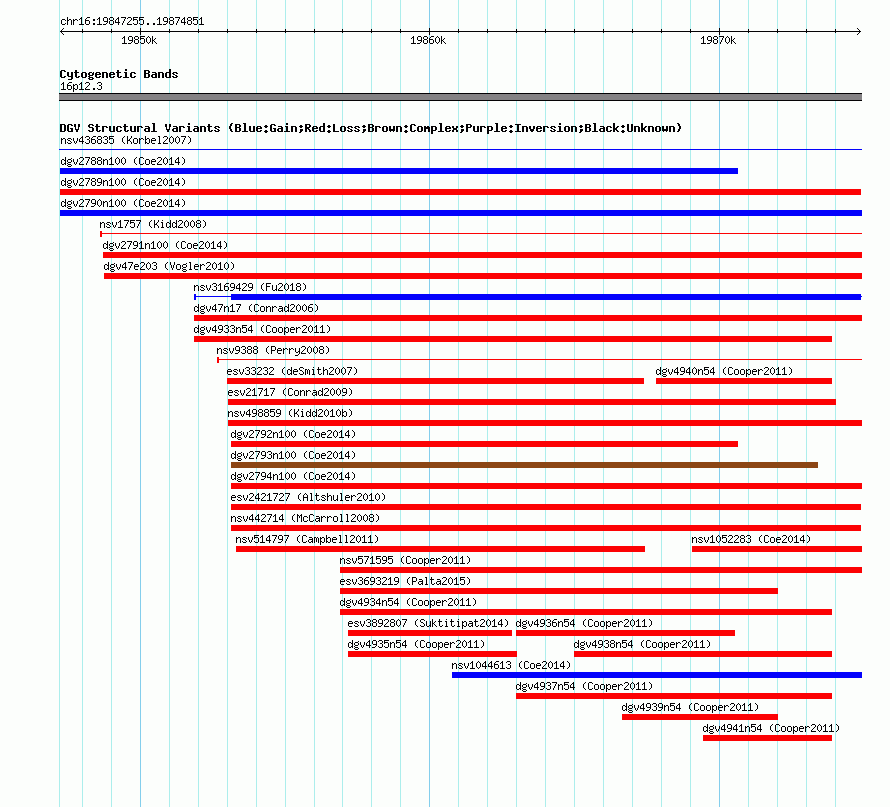 chr16:19847255..19874851

19850k

19860k

19870k

Cytogenetic Bands
16p12.3

DGV Structural Variants (Blue:Gain;Red:Loss;Brown:Complex;Purple:Inversion;Black:Unknown)
nsv436835 (Korbel2007)
dgv2788n100 (Coe2014)
dgv2789n100 (Coe2014)
dgv2790n100 (Coe2014)
nsv1757 (Kidd2008)
dgv2791n100 (Coe2014)
dgv47e203 (Vogler2010)
nsv3169429 (Fu2018)
dgv47n17 (Conrad2006)
dgv4933n54 (Cooper2011)
nsv9388 (Perry2008)
esv33232 (deSmith2007)
dgv4940n54 (Cooper2011)
esv21717 (Conrad2009)
nsv498859 (Kidd2010b)
dgv2792n100 (Coe2014)
dgv2793n100 (Coe2014)
dgv2794n100 (Coe2014)
esv2421727 (Altshuler2010)
nsv442714 (McCarroll2008)
nsv514797 (Campbell2011)
nsv1052283 (Coe2014)
nsv571595 (Cooper2011)
esv3693219 (Palta2015)
dgv4934n54 (Cooper2011)
esv3892807 (Suktitipat2014)
dgv4936n54 (Cooper2011)
dgv4935n54 (Cooper2011)
dgv4938n54 (Cooper2011)
nsv1044613 (Coe2014)
dgv4937n54 (Cooper2011)
dgv4939n54 (Cooper2011)
dgv4941n54 (Cooper2011)